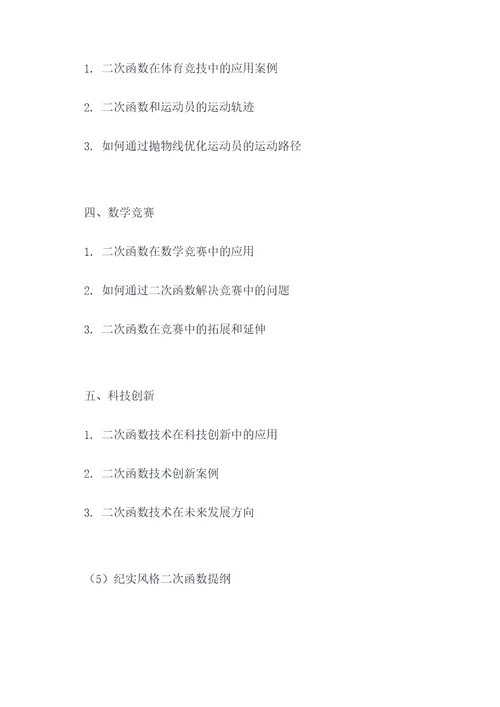 1. 二次函数在体育竞技中的应用案例

2. 二次函数和运动员的运动轨迹

3. 如何通过抛物线优化运动员的运动路径

四、数学竞赛

1. 二次函数在数学竞赛中的应用

2. 如何通过二次函数解决竞赛中的问题

3. 二次函数在竞赛中的拓展和延伸

五、科技创新

1. 二次函数技术在科技创新中的应用

2. 二次函数技术创新案例

3. 二次函数技术在未来发展方向

（5）纪实风格二次函数提纲